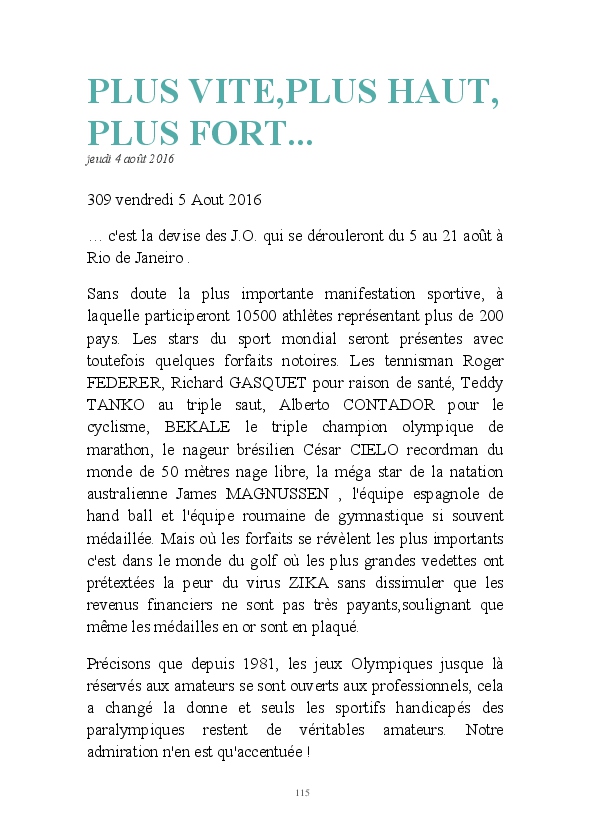 PLUS VITE,PLUS HAUT, PLUS FORT...
jeudi 4 août 2016

309 vendredi 5 Aout 2016

… c'est la devise des J.O. qui se dérouleront du 5 au 21 août à Rio de Janeiro .

Sans doute la plus importante manifestation sportive, à laquelle participeront 10500 athlètes représentant plus de 200 pays. Les stars du sport mondial seront présentes avec toutefois quelques forfaits notoires. Les tennisman Roger FEDERER, Richard GASQUET pour raison de santé, Teddy TANKO au triple saut, Alberto CONTADOR pour le cyclisme, BEKALE le triple champion olympique de marathon, le nageur brésilien César CIELO recordman du monde de 50 mètres nage libre, la méga star de la natation australienne James MAGNUSSEN , l'équipe espagnole de hand ball et l'équipe roumaine de gymnastique si souvent médaillée. Mais où les forfaits se révèlent les plus importants c'est dans le monde du golf où les plus grandes vedettes ont prétextées la peur du virus ZIKA sans dissimuler que les revenus financiers ne sont pas très payants,soulignant que même les médailles en or sont en plaqué.

Précisons que depuis 1981, les jeux Olympiques jusque là réservés aux amateurs se sont ouverts aux professionnels, cela a changé la donne et seuls les sportifs handicapés des paralympiques restent de véritables amateurs. Notre admiration n'en est qu'accentuée !

115